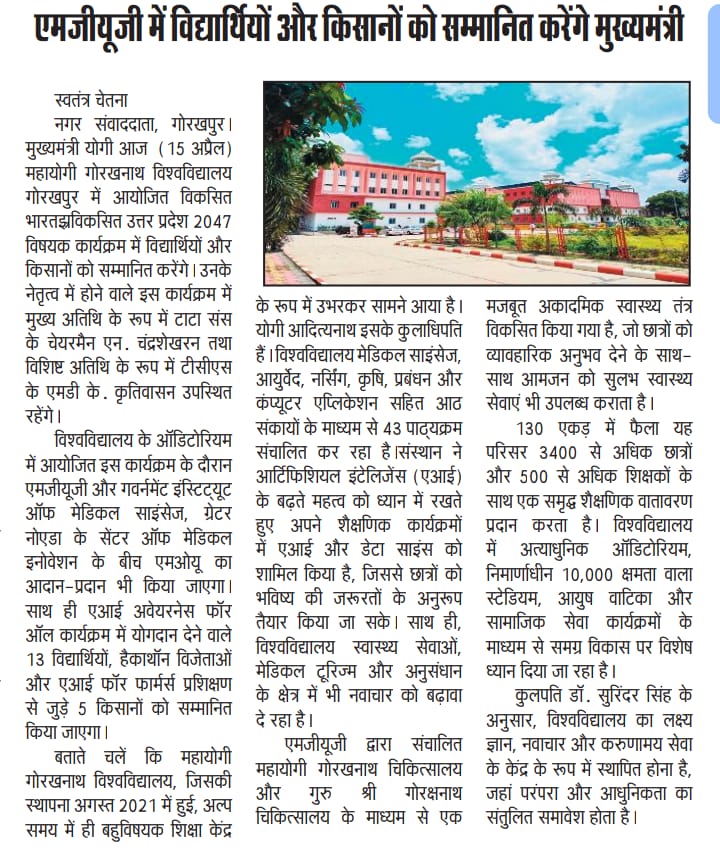 एमजीयूजी में विद्यार्थियों और किसानों को सम्मानित करेंगे मुख्यमंत्री

स्वतंत्र चेतना
नगर संवाददाता, गोरखपुर। मुख्यमंत्री योगी आज (15 अप्रैल) महायोगी गोरखनाथ विश्वविद्यालय गोरखपुर में आयोजित विकसित भारतझविकसित उत्तर प्रदेश 2047 विषयक कार्यक्रम में विद्यार्थियों और किसानों को सम्मानित करेंगे। उनके नेतृत्व में होने वाले इस कार्यक्रम में मुख्य अतिथि के रूप में टाटा संस के चेयरमैन एन. चंद्रशेखरन तथा विशिष्ट अतिथि के रूप में टीसीएस के एमडी के. कृतिवासन उपस्थित रहेंगे।

विश्वविद्यालय के ऑडिटोरियम में आयोजित इस कार्यक्रम के दौरान एमजीयूजी और गवर्नमेंट इंस्टिट्यूट ऑफ मेडिकल साइंसेज, ग्रेटर नोएडा के सेंटर ऑफ मेडिकल इनोवेशन के बीच एमओयू का आदान-प्रदान भी किया जाएगा। साथ ही एआई अवेयरनेस फॉर ऑल कार्यक्रम में योगदान देने वाले 13 विद्यार्थियों, हैकाथॉन विजेताओं और एआई फॉर फार्मर्स प्रशिक्षण से जुड़े 5 किसानों को सम्मानित किया जाएगा।

बताते चलें कि महायोगी गोरखनाथ विश्वविद्यालय, जिसकी स्थापना अगस्त 2021 में हुई, अल्प समय में ही बहुविषयक शिक्षा केंद्र के रूप में उभरकर सामने आया है। योगी आदित्यनाथ इसके कुलाधिपति हैं। विश्वविद्यालय मेडिकल साइंसेज, आयुर्वेद, नर्सिंग, कृषि, प्रबंधन और कंप्यूटर एप्लिकेशन सहित आठ संकायों के माध्यम से 43 पाठ्यक्रम संचालित कर रहा है।संस्थान ने आर्टिफिशियल इंटेलिजेंस (एआई) के बढ़ते महत्व को ध्यान में रखते हुए अपने शैक्षणिक कार्यक्रमों में एआई और डेटा साइंस को शामिल किया है, जिससे छात्रों को भविष्य की जरूरतों के अनुरूप तैयार किया जा सके। साथ ही, विश्वविद्यालय स्वास्थ्य सेवाओं, मेडिकल टूरिज्म और अनुसंधान के क्षेत्र में भी नवाचार को बढ़ावा दे रहा है।

एमजीयूजी द्वारा संचालित महायोगी गोरखनाथ चिकित्सालय और गुरु श्री गोरक्षनाथ चिकित्सालय के माध्यम से एक मजबूत अकादमिक स्वास्थ्य तंत्र विकसित किया गया है, जो छात्रों को व्यावहारिक अनुभव देने के साथ-साथ आमजन को सुलभ स्वास्थ्य सेवाएं भी उपलब्ध कराता है।

130 एकड़ में फैला यह परिसर 3400 से अधिक छात्रों और 500 से अधिक शिक्षकों के साथ एक समृद्ध शैक्षणिक वातावरण प्रदान करता है। विश्वविद्यालय में अत्याधुनिक ऑडिटोरियम, निमार्णाधीन 10,000 क्षमता वाला स्टेडियम, आयुष वाटिका और सामाजिक सेवा कार्यक्रमों के माध्यम से समग्र विकास पर विशेष ध्यान दिया जा रहा है।

कुलपति डॉ. सुरिंदर सिंह के अनुसार, विश्वविद्यालय का लक्ष्य ज्ञान, नवाचार और करुणामय सेवा के केंद्र के रूप में स्थापित होना है, जहां परंपरा और आधुनिकता का संतुलित समावेश होता है।